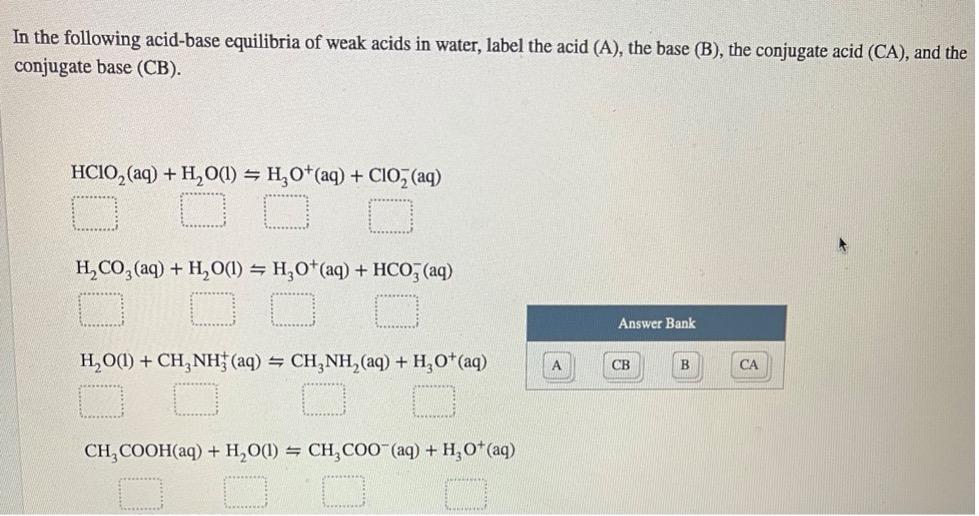 In the following acid-base equilibria of weak acids in water, label the acid (A), the base (B), the conjugate acid (CA), and the conjugate base (CB).

$HClO_2(aq) + H_2O(l) \rightleftharpoons H_3O^+(aq) + ClO_2^-(aq)$

$H_2CO_3(aq) + H_2O(l) \rightleftharpoons H_3O^+(aq) + HCO_3^-(aq)$

$H_2O(l) + CH_3NH_3^+(aq) \rightleftharpoons CH_3NH_2(aq) + H_3O^+(aq)$

$CH_3COOH(aq) + H_2O(l) \rightleftharpoons CH_3COO^-(aq) + H_3O^+(aq)$

Answer Bank

A CB B CA